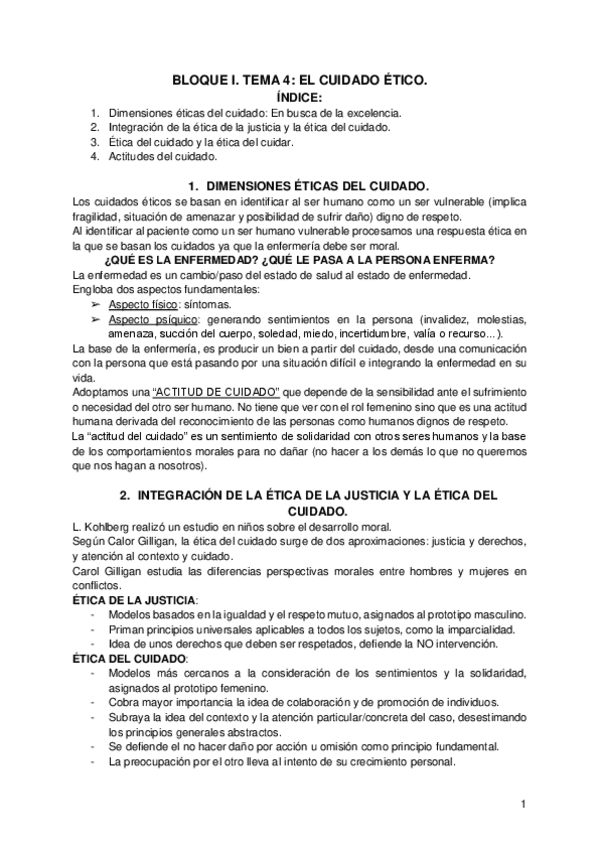 BLOQUE I. TEMA 4: EL CUIDADO ÉTICO.
ÍNDICE:

1. Dimensiones éticas del cuidado: En busca de la excelencia.
2. Integración de la ética de la justicia y la ética del cuidado.
3. Ética del cuidado y la ética del cuidar.
4. Actitudes del cuidado.

1. DIMENSIONES ÉTICAS DEL CUIDADO.

Los cuidados éticos se basan en identificar al ser humano como un ser vulnerable (implica fragilidad, situación de amenazar y posibilidad de sufrir daño) digno de respeto.
Al identificar al paciente como un ser humano vulnerable procesamos una respuesta ética en la que se basan los cuidados ya que la enfermería debe ser moral.

¿QUÉ ES LA ENFERMEDAD? ¿QUÉ LE PASA A LA PERSONA ENFERMA?

La enfermedad es un cambio/paso del estado de salud al estado de enfermedad.
Engloba dos aspectos fundamentales:
➢ Aspecto físico: síntomas.
➢ Aspecto psíquico: generando sentimientos en la persona (invalidez, molestias, amenaza, succión del cuerpo, soledad, miedo, incertidumbre, valía o recurso...).

La base de la enfermería, es producir un bien a partir del cuidado, desde una comunicación con la persona que está pasando por una situación difícil e integrando la enfermedad en su vida.
Adoptamos una "ACTITUD DE CUIDADO" que depende de la sensibilidad ante el sufrimiento o necesidad del otro ser humano. No tiene que ver con el rol femenino sino que es una actitud humana derivada del reconocimiento de las personas como humanos dignos de respeto.
La "actitud del cuidado" es un sentimiento de solidaridad con otros seres humanos y la base de los comportamientos morales para no dañar (no hacer a los demás lo que no queremos que nos hagan a nosotros).

2. INTEGRACIÓN DE LA ÉTICA DE LA JUSTICIA Y LA ÉTICA DEL CUIDADO.

L. Kohlberg realizó un estudio en niños sobre el desarrollo moral.
Según Calor Gilligan, la ética del cuidado surge de dos aproximaciones: justicia y derechos, y atención al contexto y cuidado.
Carol Gilligan estudia las diferencias perspectivas morales entre hombres y mujeres en conflictos.

ÉTICA DE LA JUSTICIA:
- Modelos basados en la igualdad y el respeto mutuo, asignados al prototipo masculino.
- Priman principios universales aplicables a todos los sujetos, como la imparcialidad.
- Idea de unos derechos que deben ser respetados, defiende la NO intervención.

ÉTICA DEL CUIDADO:
- Modelos más cercanos a la consideración de los sentimientos y la solidaridad, asignados al prototipo femenino.
- Cobra mayor importancia la idea de colaboración y de promoción de individuos.
- Subraya la idea del contexto y la atención particular/concreta del caso, desestimando los principios generales abstractos.
- Se defiende el no hacer daño por acción u omisión como principio fundamental.
- La preocupación por el otro lleva al intento de su crecimiento personal.

1